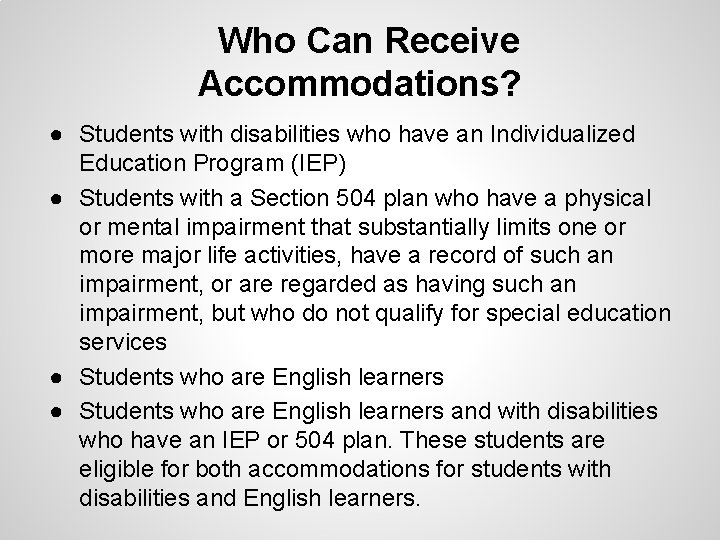 Who Can Receive Accommodations?

• Students with disabilities who have an Individualized Education Program (IEP)
• Students with a Section 504 plan who have a physical or mental impairment that substantially limits one or more major life activities, have a record of such an impairment, or are regarded as having such an impairment, but who do not qualify for special education services
• Students who are English learners
• Students who are English learners and with disabilities who have an IEP or 504 plan. These students are eligible for both accommodations for students with disabilities and English learners.